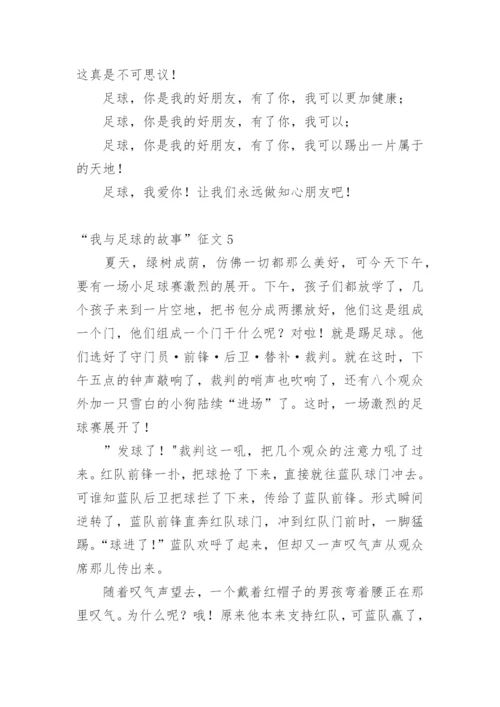 这真是不可思议！

足球，你是我的好朋友，有了你，我可以更加健康；

足球，你是我的好朋友，有了你，我可以；

足球，你是我的好朋友，有了你，我可以踢出一片属于的天地！

足球，我爱你！让我们永远做知心朋友吧！

“我与足球的故事”征文 5

夏天，绿树成荫，仿佛一切都那么美好，可今天下午，要有一场小足球赛激烈的展开。下午，孩子们都放学了，几个孩子来到一片空地，把书包分成两摞放好，他们这是组成一个门，他们组成一个门干什么呢？对啦！就是踢足球。他们选好了守门员·前锋·后卫·替补·裁判。就在这时，下午五点的钟声敲响了，裁判的哨声也吹响了，还有八个观众外加一只雪白的小狗陆续“进场”了。这时，一场激烈的足球赛展开了！

”发球了！"裁判这一吼，把几个观众的注意力吼了过来。红队前锋一扑，把球抢了下来，直接就往蓝队球门冲去。可谁知蓝队后卫把球拦了下来，传给了蓝队前锋。形式瞬间逆转了，蓝队前锋直奔红队球门，冲到红队门前时，一脚猛踢。“球进了！”蓝队欢呼了起来，但却又一声叹气声从观众席那儿传出来。

随着叹气声望去，一个戴着红帽子的男孩弯着腰正在那里叹气。为什么呢？哦！原来他本来支持红队，可蓝队赢了，